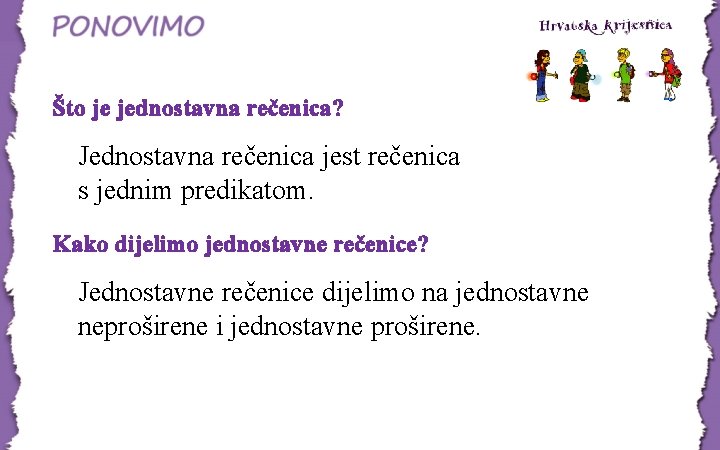 PONOVIMO

Hrvatska krijesnica

Što je jednostavna rečenica?

Jednostavna rečenica jest rečenica s jednim predikatom.

Kako dijelimo jednostavne rečenice?

Jednostavne rečenice dijelimo na jednostavne neproširene i jednostavne proširene.